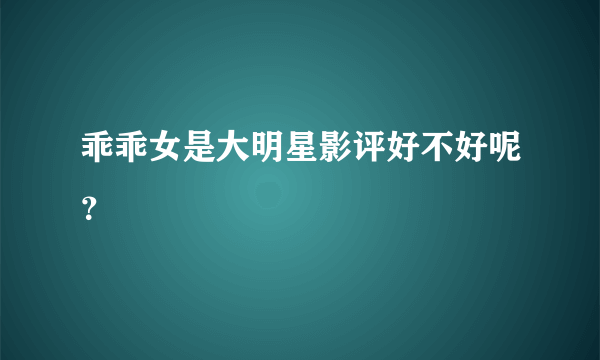 乖乖女是大明星影评好不好呢？